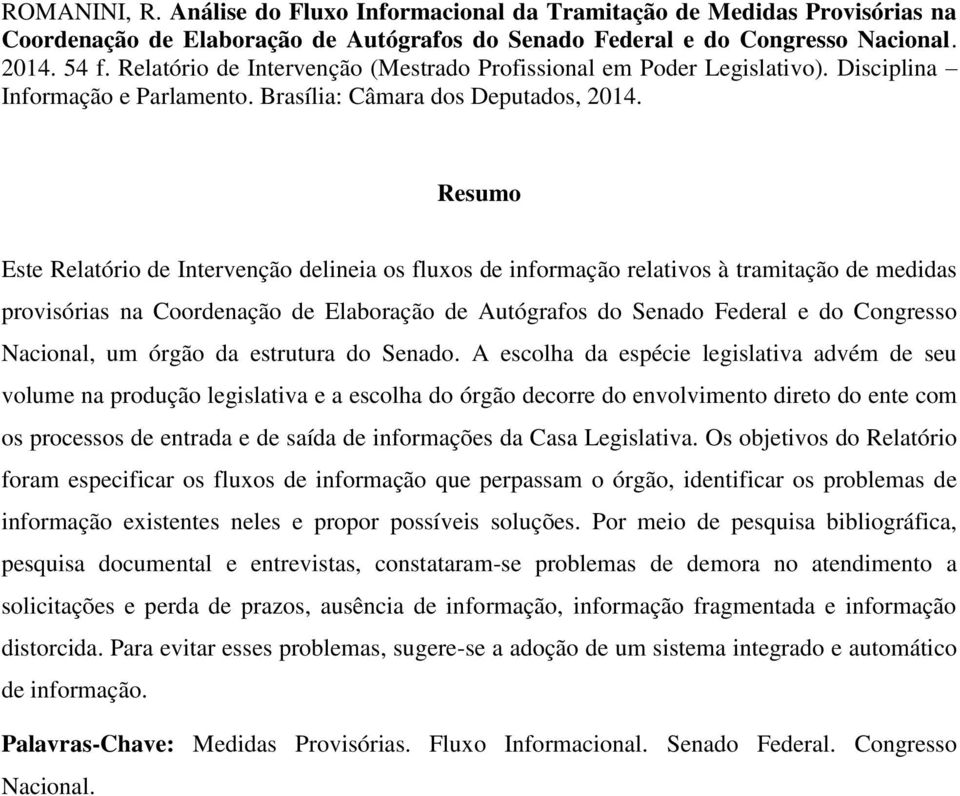 ROMANINI, R. Análise do Fluxo Informacional da Tramitação de Medidas Provisórias na Coordenação de Elaboração de Autógrafos do Senado Federal e do Congresso Nacional. 2014. 54 f. Relatório de Intervenção (Mestrado Profissional em Poder Legislativo). Disciplina – Informação e Parlamento. Brasília: Câmara dos Deputados, 2014.

Resumo

Este Relatório de Intervenção delineia os fluxos de informação relativos à tramitação de medidas provisórias na Coordenação de Elaboração de Autógrafos do Senado Federal e do Congresso Nacional, um órgão da estrutura do Senado. A escolha da espécie legislativa advém de seu volume na produção legislativa e a escolha do órgão decorre do envolvimento direto do ente com os processos de entrada e de saída de informações da Casa Legislativa. Os objetivos do Relatório foram especificar os fluxos de informação que perpassam o órgão, identificar os problemas de informação existentes neles e propor possíveis soluções. Por meio de pesquisa bibliográfica, pesquisa documental e entrevistas, constataram-se problemas de demora no atendimento a solicitações e perda de prazos, ausência de informação, informação fragmentada e informação distorcida. Para evitar esses problemas, sugere-se a adoção de um sistema integrado e automático de informação.

Palavras-Chave: Medidas Provisórias. Fluxo Informacional. Senado Federal. Congresso Nacional.